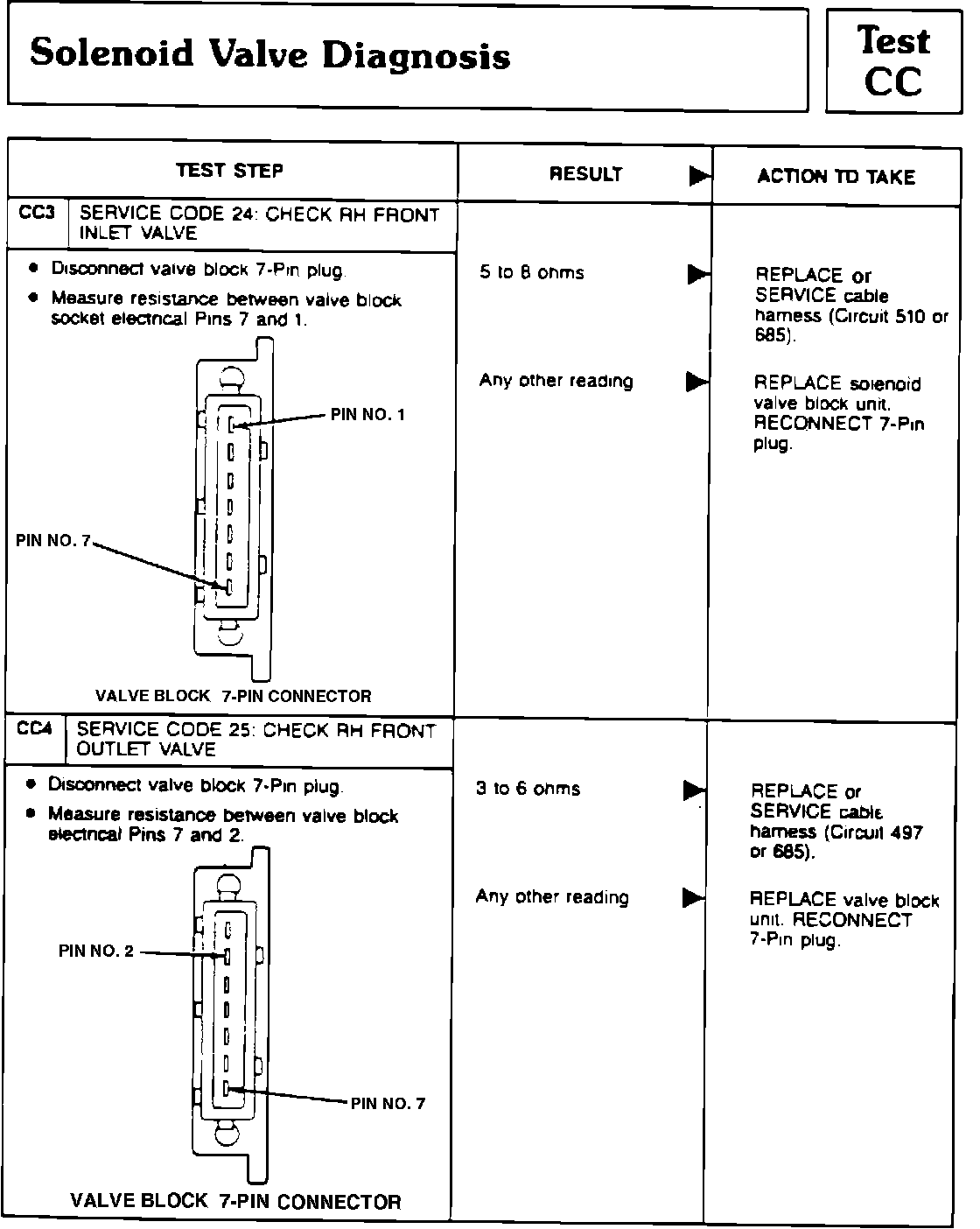 Solenoid Valve Diagnosis

Test CC

| TEST STEP | RESULT ▶ | ACTION TO TAKE |
|---|---|---|
| CC3 SERVICE CODE 24: CHECK RH FRONT INLET VALVE | | |
| • Disconnect valve block 7-Pin plug. • Measure resistance between valve block socket electrical Pins 7 and 1. PIN NO. 1 PIN NO. 7 VALVE BLOCK 7-PIN CONNECTOR | 5 to 8 ohms ▶ | REPLACE or SERVICE cable harness (Circuit 510 or 685). |
| | Any other reading ▶ | REPLACE solenoid valve block unit. RECONNECT 7-Pin plug. |
| CC4 SERVICE CODE 25: CHECK RH FRONT OUTLET VALVE | | |
| • Disconnect valve block 7-Pin plug. • Measure resistance between valve block electrical Pins 7 and 2. PIN NO. 2 PIN NO. 7 VALVE BLOCK 7-PIN CONNECTOR | 3 to 6 ohms ▶ | REPLACE or SERVICE cable harness (Circuit 497 or 685). |
| | Any other reading ▶ | REPLACE valve block unit. RECONNECT 7-Pin plug. |